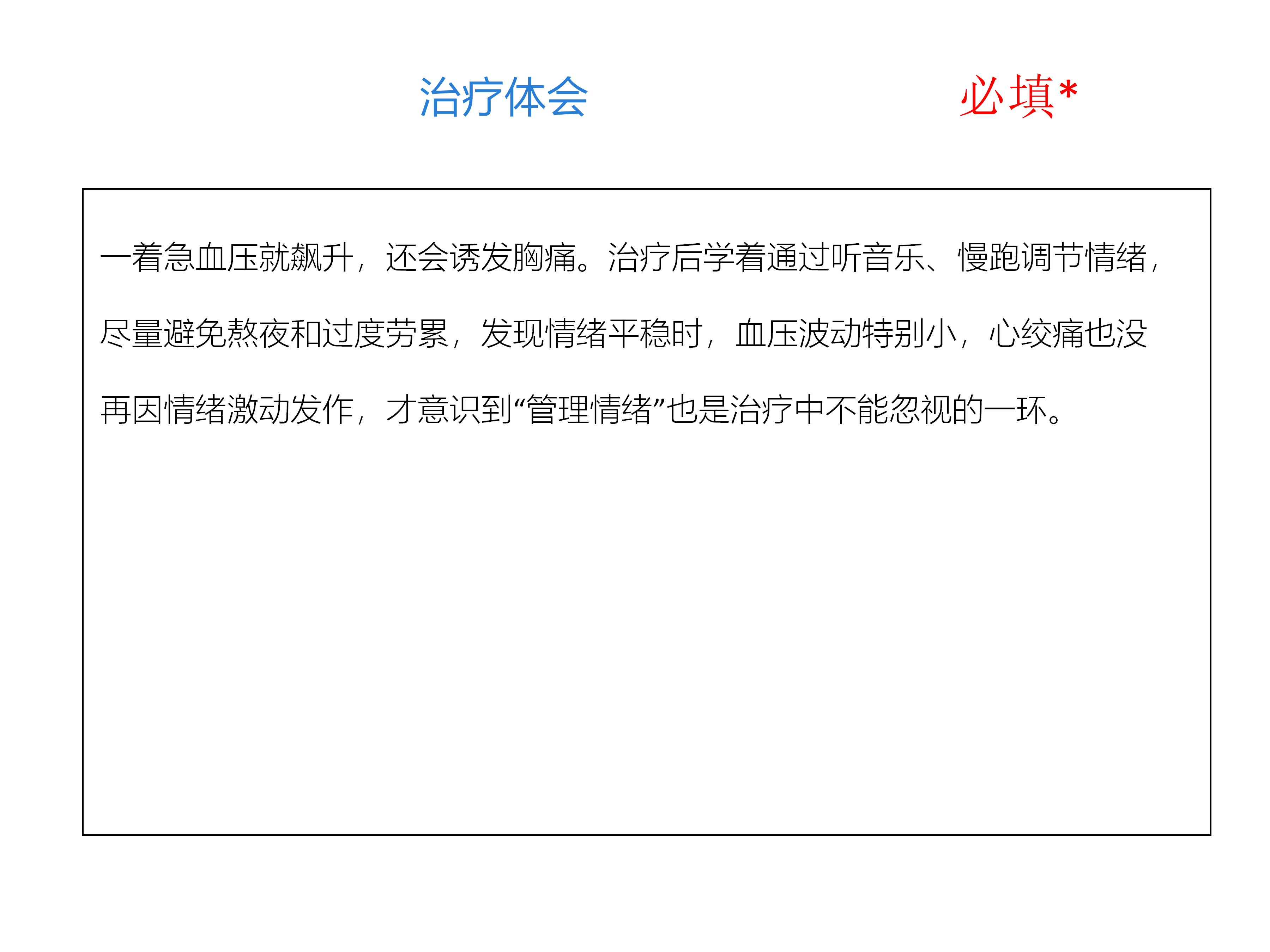 治疗体会 必填*

一着急血压就飙升，还会诱发胸痛。治疗后学着通过听音乐、慢跑调节情绪，尽量避免熬夜和过度劳累，发现情绪平稳时，血压波动特别小，心绞痛也没再因情绪激动发作，才意识到“管理情绪”也是治疗中不能忽视的一环。